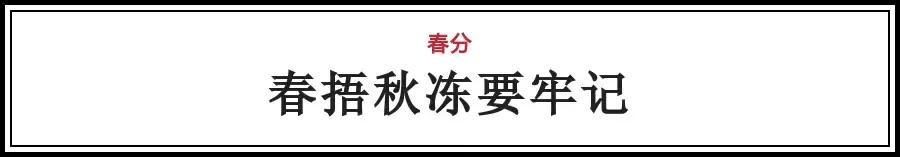 春分

春捂秋冻要牢记